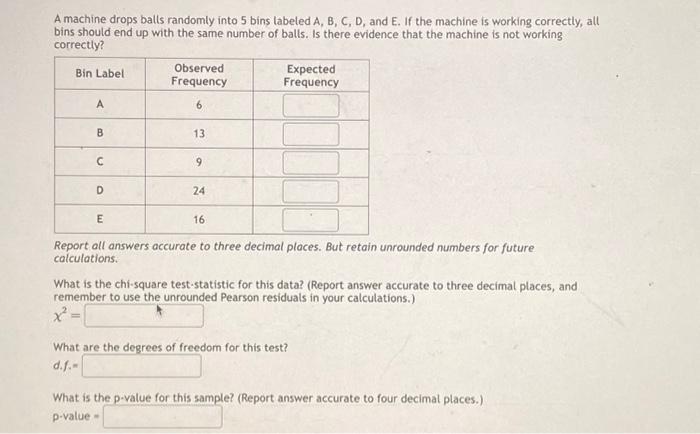 A machine drops balls randomly into 5 bins labeled A, B, C, D, and E. If the machine is working correctly, all bins should end up with the same number of balls. Is there evidence that the machine is not working correctly?

| Bin Label | Observed Frequency | Expected Frequency |
|---|---|---|
| A | 6 | |
| B | 13 | |
| C | 9 | |
| D | 24 | |
| E | 16 | |

Report all answers accurate to three decimal places. But retain unrounded numbers for future calculations.

What is the chi-square test-statistic for this data? (Report answer accurate to three decimal places, and remember to use the unrounded Pearson residuals in your calculations.)
$\chi^2 =$

What are the degrees of freedom for this test?
d.f.=

What is the p-value for this sample? (Report answer accurate to four decimal places.)
p-value =